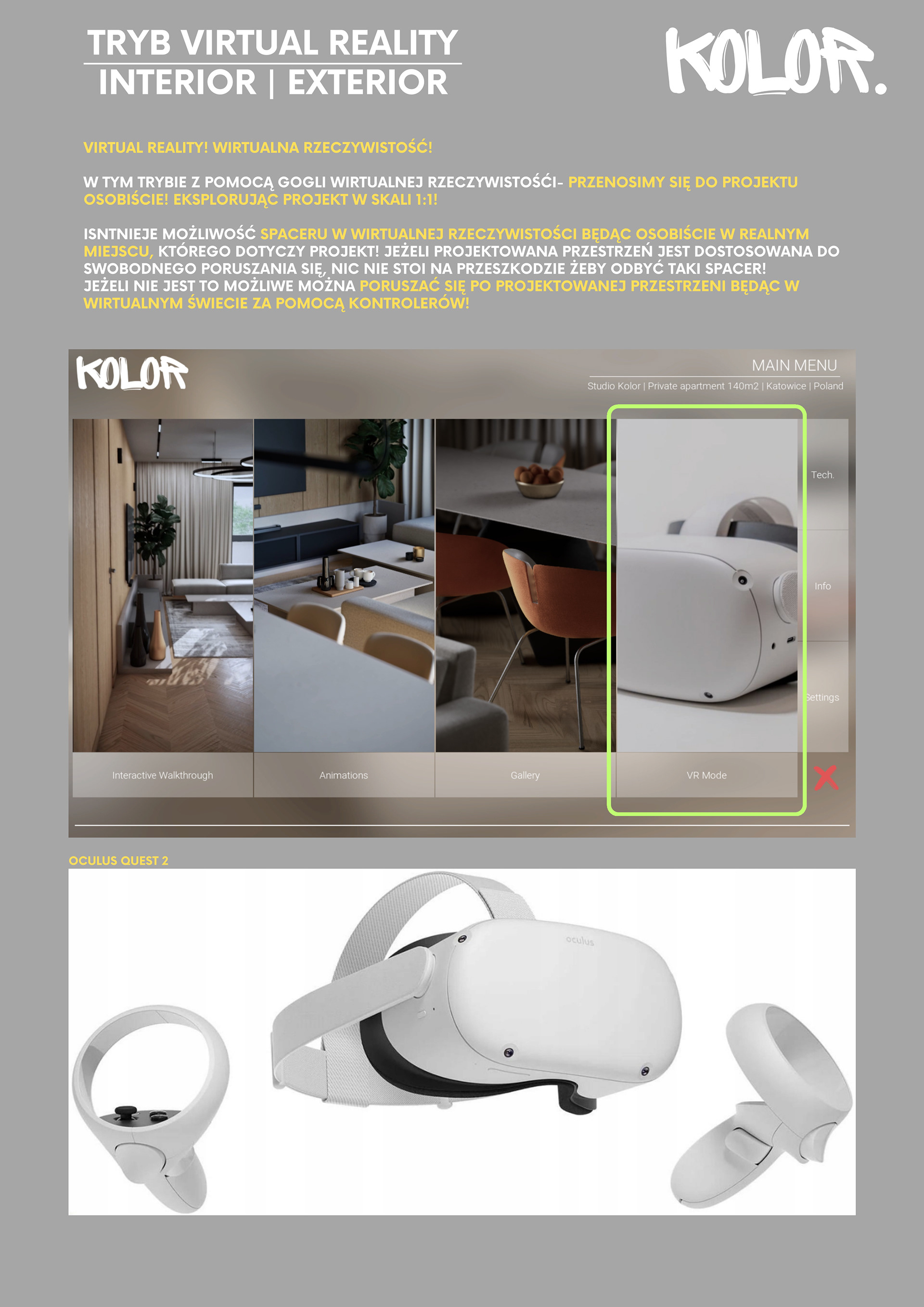 TRYB VIRTUAL REALITY
INTERIOR | EXTERIOR

KOLOR.

VIRTUAL REALITY! WIRTUALNA RZECZYWISTOŚĆ!

W TYM TRYBIE Z POMOCĄ GOGLI WIRTUALNEJ RZECZYWISTOŚĆI- PRZENOSIMY SIĘ DO PROJEKTU OSOBIŚCIE! EKSPLORUJĄC PROJEKT W SKALI 1:1!

ISNTNIEJE MOŻLIWOŚĆ SPACERU W WIRTUALNEJ RZECZYWISTOŚCI BĘDĄC OSOBIŚCIE W REALNYM MIEJSCU, KTÓREGO DOTYCZY PROJEKT! JEŻELI PROJEKTOWANA PRZESTRZEŃ JEST DOSTOSOWANA DO SWOBODNEGO PORUSZANIA SIĘ, NIC NIE STOI NA PRZESZKODZIE ŻEBY ODBYĆ TAKI SPACER!
JEŻELI NIE JEST TO MOŻLIWE MOŻNA PORUSZAĆ SIĘ PO PROJEKTOWANEJ PRZESTRZENI BĘDĄC W WIRTUALNYM ŚWIECIE ZA POMOCĄ KONTROLERÓW!

KOLOR

MAIN MENU

Studio Kolor | Private apartment 140m2 | Katowice | Poland

Tech.

Info

Settings

Interactive Walkthrough

Animations

Gallery

VR Mode

OCULUS QUEST 2

oculus